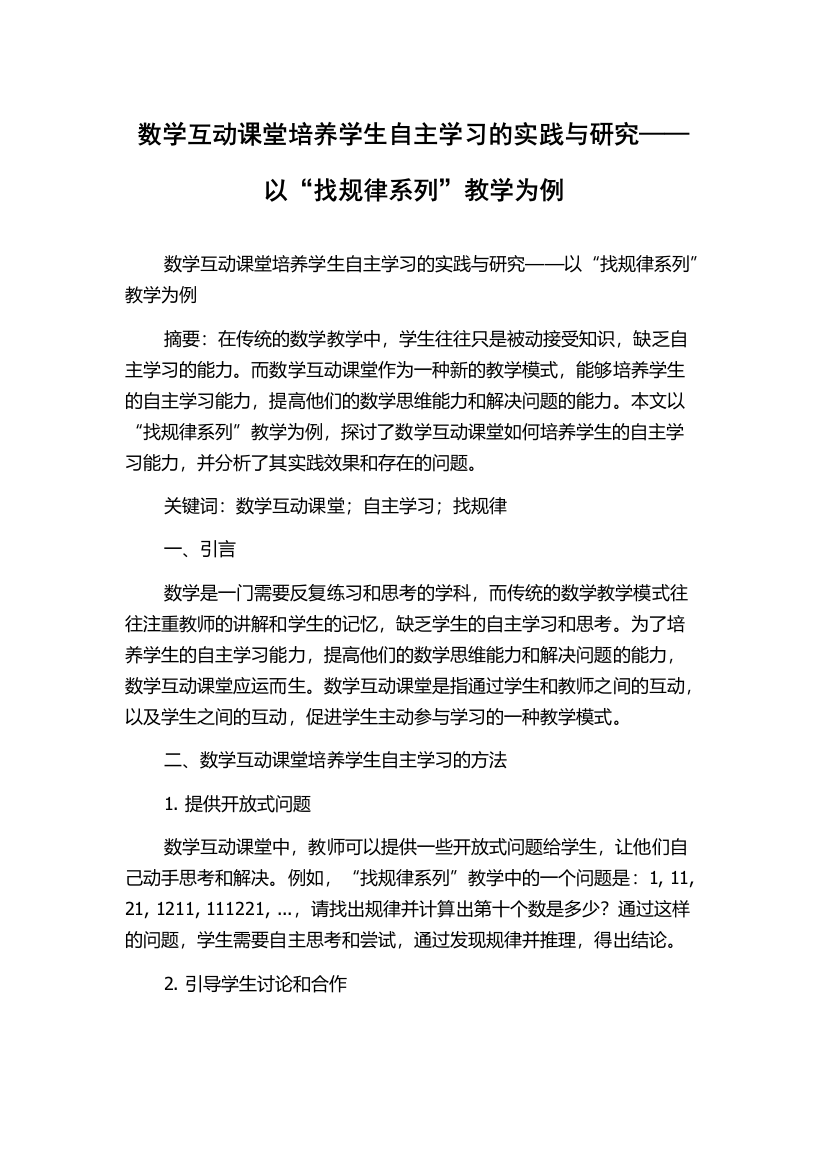 数学互动课堂培养学生自主学习的实践与研究——以“找规律系列”教学为例

数学互动课堂培养学生自主学习的实践与研究——以“找规律系列”教学为例

摘要：在传统的数学教学中，学生往往只是被动接受知识，缺乏自主学习的能力。而数学互动课堂作为一种新的教学模式，能够培养学生的自主学习能力，提高他们的数学思维能力和解决问题的能力。本文以“找规律系列”教学为例，探讨了数学互动课堂如何培养学生的自主学习能力，并分析了其实践效果和存在的问题。

关键词：数学互动课堂；自主学习；找规律

一、引言

数学是一门需要反复练习和思考的学科，而传统的数学教学模式往往注重教师的讲解和学生的记忆，缺乏学生的自主学习和思考。为了培养学生的自主学习能力，提高他们的数学思维能力和解决问题的能力，数学互动课堂应运而生。数学互动课堂是指通过学生和教师之间的互动，以及学生之间的互动，促进学生主动参与学习的一种教学模式。

二、数学互动课堂培养学生自主学习的方法

1. 提供开放式问题

数学互动课堂中，教师可以提供一些开放式问题给学生，让他们自己动手思考和解决。例如，“找规律系列”教学中的一个问题是：1, 11, 21, 1211, 111221, ...，请找出规律并计算出第十个数是多少？通过这样的问题，学生需要自主思考和尝试，通过发现规律并推理，得出结论。

2. 引导学生讨论和合作